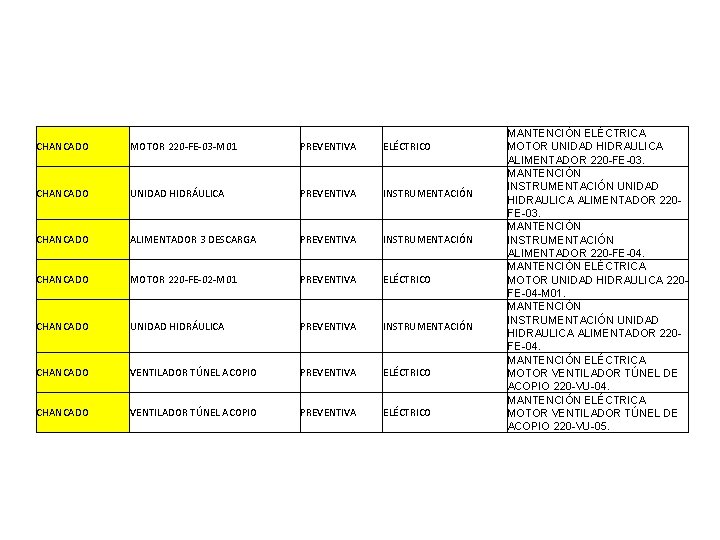 | CHANCADO | MOTOR 220-FE-03-M01 | PREVENTIVA | ELÉCTRICO | MANTENCIÓN ELÉCTRICA MOTOR UNIDAD HIDRAULICA ALIMENTADOR 220-FE-03. |
|---|---|---|---|---|
| CHANCADO | UNIDAD HIDRÁULICA | PREVENTIVA | INSTRUMENTACIÓN | MANTENCIÓN INSTRUMENTACIÓN UNIDAD HIDRAULICA ALIMENTADOR 220-FE-03. |
| CHANCADO | ALIMENTADOR 3 DESCARGA | PREVENTIVA | INSTRUMENTACIÓN | MANTENCIÓN INSTRUMENTACIÓN ALIMENTADOR 220-FE-04. |
| CHANCADO | MOTOR 220-FE-02-M01 | PREVENTIVA | ELÉCTRICO | MANTENCIÓN ELÉCTRICA MOTOR UNIDAD HIDRAULICA 220-FE-04-M01. |
| CHANCADO | UNIDAD HIDRÁULICA | PREVENTIVA | INSTRUMENTACIÓN | MANTENCIÓN INSTRUMENTACIÓN UNIDAD HIDRAULICA ALIMENTADOR 220-FE-04. |
| CHANCADO | VENTILADOR TÚNEL ACOPIO | PREVENTIVA | ELÉCTRICO | MANTENCIÓN ELÉCTRICA MOTOR VENTILADOR TÚNEL DE ACOPIO 220-VU-04. |
| CHANCADO | VENTILADOR TÚNEL ACOPIO | PREVENTIVA | ELÉCTRICO | MANTENCIÓN ELÉCTRICA MOTOR VENTILADOR TÚNEL DE ACOPIO 220-VU-05. |